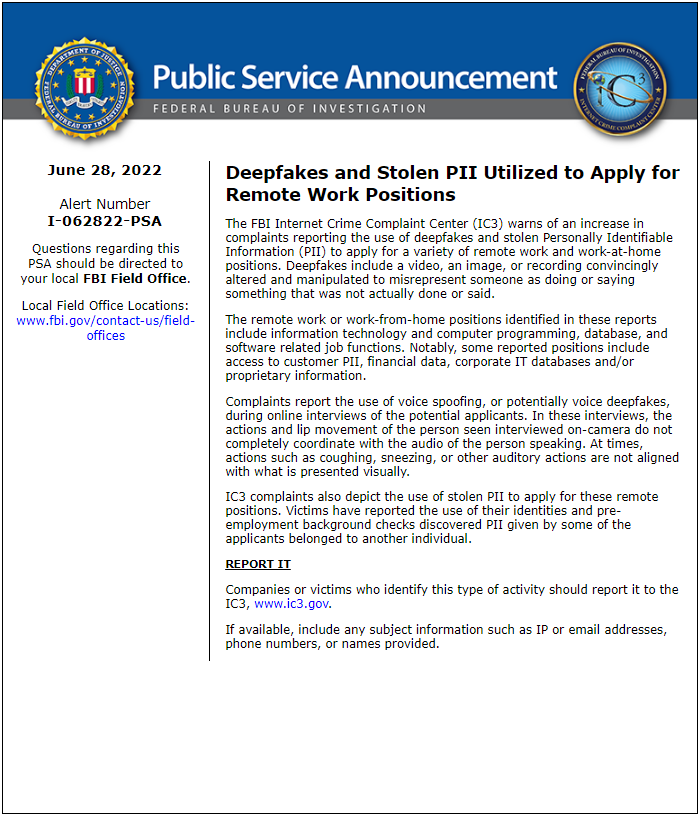 DEPARTMENT OF JUSTICE
FEDERAL BUREAU OF INVESTIGATION

Public Service Announcement
FEDERAL BUREAU OF INVESTIGATION

FEDERAL BUREAU OF INVESTIGATION
IC3
INTERNET CRIME COMPLAINT CENTER

June 28, 2022

Alert Number
I-062822-PSA

Questions regarding this PSA should be directed to your local FBI Field Office.

Local Field Office Locations: www.fbi.gov/contact-us/field-offices

Deepfakes and Stolen PII Utilized to Apply for Remote Work Positions

The FBI Internet Crime Complaint Center (IC3) warns of an increase in complaints reporting the use of deepfakes and stolen Personally Identifiable Information (PII) to apply for a variety of remote work and work-at-home positions. Deepfakes include a video, an image, or recording convincingly altered and manipulated to misrepresent someone as doing or saying something that was not actually done or said.

The remote work or work-from-home positions identified in these reports include information technology and computer programming, database, and software related job functions. Notably, some reported positions include access to customer PII, financial data, corporate IT databases and/or proprietary information.

Complaints report the use of voice spoofing, or potentially voice deepfakes, during online interviews of the potential applicants. In these interviews, the actions and lip movement of the person seen interviewed on-camera do not completely coordinate with the audio of the person speaking. At times, actions such as coughing, sneezing, or other auditory actions are not aligned with what is presented visually.

IC3 complaints also depict the use of stolen PII to apply for these remote positions. Victims have reported the use of their identities and pre-employment background checks discovered PII given by some of the applicants belonged to another individual.

REPORT IT

Companies or victims who identify this type of activity should report it to the IC3, www.ic3.gov.

If available, include any subject information such as IP or email addresses, phone numbers, or names provided.